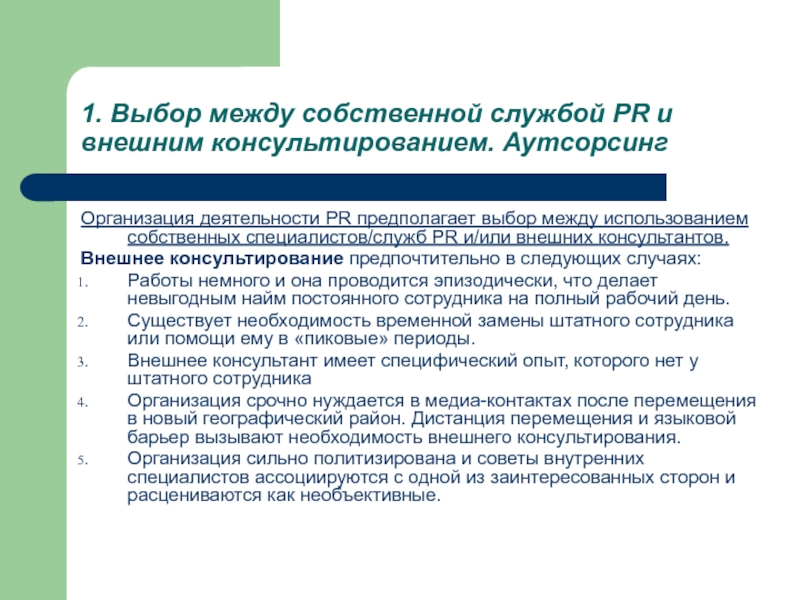 1. Выбор между собственной службой PR и внешним консультированием. Аутсорсинг

Организация деятельности PR предполагает выбор между использованием собственных специалистов/служб PR и/или внешних консультантов.

Внешнее консультирование предпочтительно в следующих случаях:

1. Работы немного и она проводится эпизодически, что делает невыгодным найм постоянного сотрудника на полный рабочий день.
2. Существует необходимость временной замены штатного сотрудника или помощи ему в «пиковые» периоды.
3. Внешнее консультант имеет специфический опыт, которого нет у штатного сотрудника
4. Организация срочно нуждается в медиа-контактах после перемещения в новый географический район. Дистанция перемещения и языковой барьер вызывают необходимость внешнего консультирования.
5. Организация сильно политизирована и советы внутренних специалистов ассоциируются с одной из заинтересованных сторон и расцениваются как необъективные.